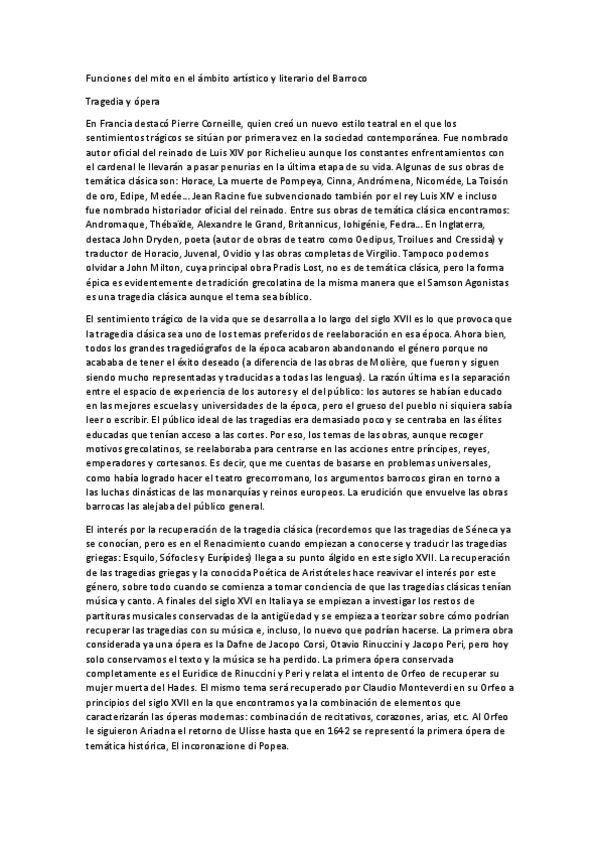 Funciones del mito en el ámbito artístico y literario del Barroco

Tragedia y ópera

En Francia destacó Pierre Corneille, quien creó un nuevo estilo teatral en el que los sentimientos trágicos se sitúan por primera vez en la sociedad contemporánea. Fue nombrado autor oficial del reinado de Luis XIV por Richelieu aunque los constantes enfrentamientos con el cardenal le llevarán a pasar penurias en la última etapa de su vida. Algunas de sus obras de temática clásica son: Horace, La muerte de Pompeya, Cinna, Andrómena, Nicoméde, La Toisón de oro, Edipe, Medée... Jean Racine fue subvencionado también por el rey Luis XIV e incluso fue nombrado historiador oficial del reinado. Entre sus obras de temática clásica encontramos: Andromaque, Thébaïde, Alexandre le Grand, Britannicus, Iohigénie, Fedra... En Inglaterra, destaca John Dryden, poeta (autor de obras de teatro como Oedipus, Troilues and Cressida) y traductor de Horacio, Juvenal, Ovidio y las obras completas de Virgilio. Tampoco podemos olvidar a John Milton, cuya principal obra Pradis Lost, no es de temática clásica, pero la forma épica es evidentemente de tradición grecolatina de la misma manera que el Samson Agonistas es una tragedia clásica aunque el tema sea bíblico.

El sentimiento trágico de la vida que se desarrolla a lo largo del siglo XVII es lo que provoca que la tragedia clásica sea uno de los temas preferidos de reelaboración en esa época. Ahora bien, todos los grandes tragediógrafos de la época acabaron abandonando el género porque no acababa de tener el éxito deseado (a diferencia de las obras de Molière, que fueron y siguen siendo mucho representadas y traducidas a todas las lenguas). La razón última es la separación entre el espacio de experiencia de los autores y el del público: los autores se habían educado en las mejores escuelas y universidades de la época, pero el grueso del pueblo ni siquiera sabía leer o escribir. El público ideal de las tragedias era demasiado poco y se centraba en las élites educadas que tenían acceso a las cortes. Por eso, los temas de las obras, aunque recoger motivos grecolatinos, se reelaboraba para centrarse en las acciones entre príncipes, reyes, emperadores y cortesanos. Es decir, que me cuentas de basarse en problemas universales, como había logrado hacer el teatro grecorromano, los argumentos barrocos giran en torno a las luchas dinásticas de las monarquías y reinos europeos. La erudición que envuelve las obras barrocas las alejaba del público general.

El interés por la recuperación de la tragedia clásica (recordemos que las tragedias de Séneca ya se conocían, pero es en el Renacimiento cuando empiezan a conocerse y traducir las tragedias griegas: Esquilo, Sófocles y Eurípides) llega a su punto álgido en este siglo XVII. La recuperación de las tragedias griegas y la conocida Poética de Aristóteles hace reavivar el interés por este género, sobre todo cuando se comienza a tomar conciencia de que las tragedias clásicas tenían música y canto. A finales del siglo XVI en Italia ya se empiezan a investigar los restos de partituras musicales conservadas de la antigüedad y se empieza a teorizar sobre cómo podrían recuperar las tragedias con su música e, incluso, lo nuevo que podrían hacerse. La primera obra considerada ya una ópera es la Dafne de Jacopo Corsi, Otavio Rinuccini y Jacopo Peri, pero hoy solo conservamos el texto y la música se ha perdido. La primera ópera conservada completamente es el Euridice de Rinuccini y Peri y relata el intento de Orfeo de recuperar su mujer muerta del Hades. El mismo tema será recuperado por Claudio Monteverdi en su Orfeo a principios del siglo XVII en la que encontramos ya la combinación de elementos que caracterizarán las óperas modernas: combinación de recitativos, corazones, arias, etc. Al Orfeo le siguieron Ariadna el retorno de Ulisse hasta que en 1642 se representó la primera ópera de temática histórica, El incoronazione di Popea.